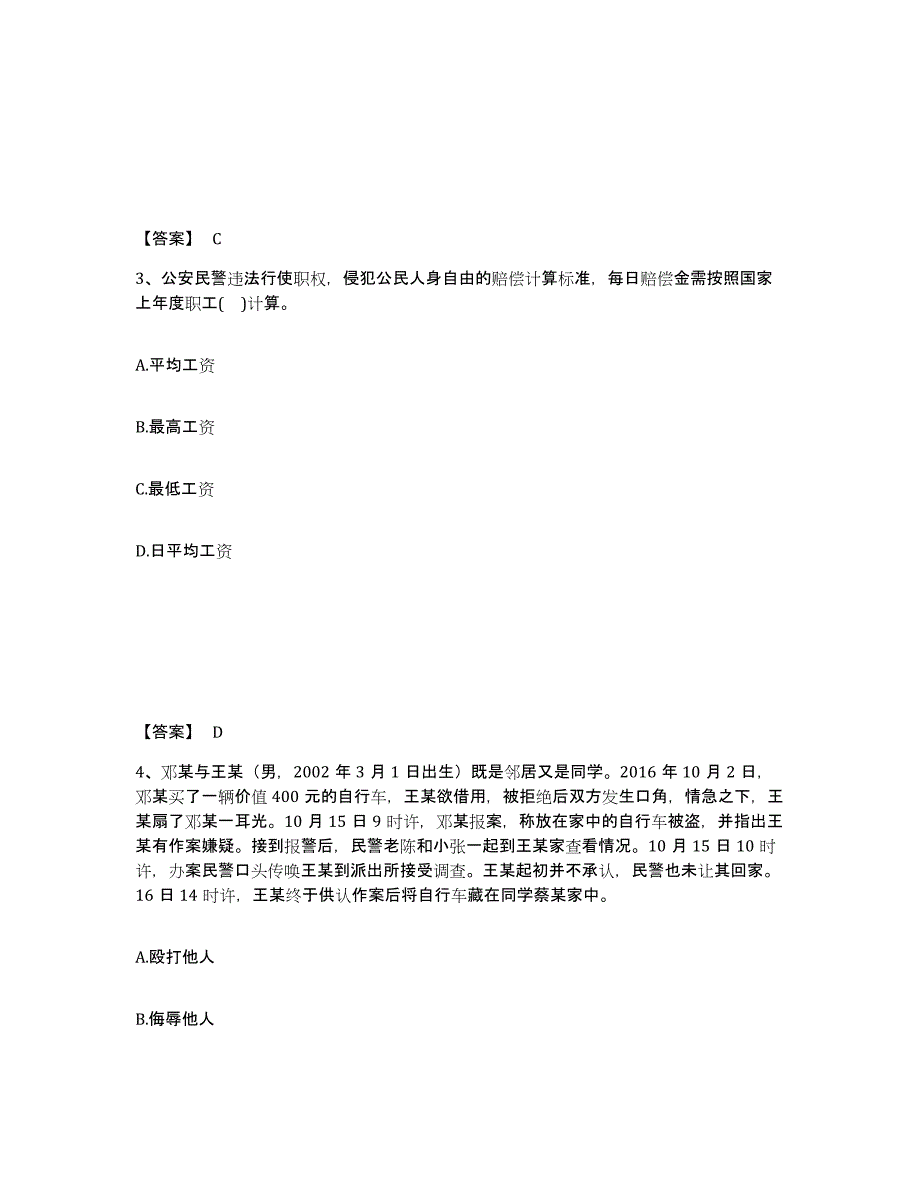 【答案】 C

3、公安民警违法行使职权，侵犯公民人身自由的赔偿计算标准，每日赔偿金需按照国家上年度职工( )计算。

A.平均工资

B.最高工资

C.最低工资

D.日平均工资

【答案】 D

4、邓某与王某（男，2002 年 3 月 1 日出生）既是邻居又是同学。2016 年 10 月 2 日，邓某买了一辆价值 400 元的自行车，王某欲借用，被拒绝后双方发生口角，情急之下，王某扇了邓某一耳光。10 月 15 日 9 时许，邓某报案，称放在家中的自行车被盗，并指出王某有作案嫌疑。接到报警后，民警老陈和小张一起到王某家查看情况。10 月 15 日 10 时许，办案民警口头传唤王某到派出所接受调查。王某起初并不承认，民警也未让其回家。16 日 14 时许，王某终于供认作案后将自行车藏在同学蔡某家中。

A.殴打他人

B.侮辱他人